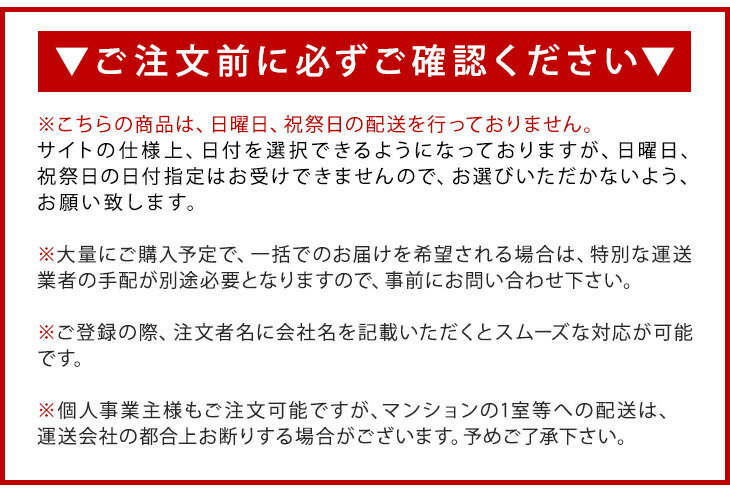 ▼ご注文前に必ずご確認ください▼

※こちらの商品は、日曜日、祝祭日の配送を行っておりません。
サイトの仕様上、日付を選択できるようになっておりますが、日曜日、祝祭日の日付指定はお受けできませんので、お選びいただかないよう、お願い致します。

※大量にご購入予定で、一括でのお届けを希望される場合は、特別な運送業者の手配が別途必要となりますので、事前にお問い合わせ下さい。

※ご登録の際、注文者名に会社名を記載いただくとスムーズな対応が可能です。

※個人事業主様もご注文可能ですが、マンションの1室等への配送は、運送会社の都合上お断りする場合がございます。予めご了承下さい。